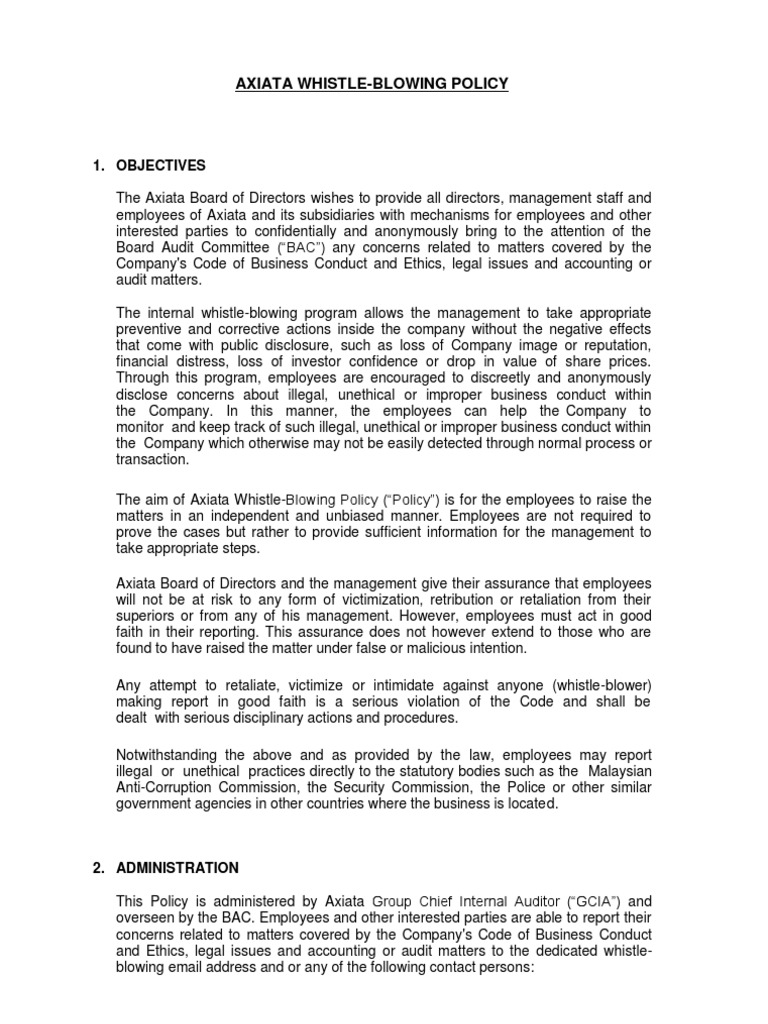 AXIATA WHISTLE-BLOWING POLICY

1. OBJECTIVES

The Axiata Board of Directors wishes to provide all directors, management staff and employees of Axiata and its subsidiaries with mechanisms for employees and other interested parties to confidentially and anonymously bring to the attention of the Board Audit Committee ("BAC") any concerns related to matters covered by the Company's Code of Business Conduct and Ethics, legal issues and accounting or audit matters.

The internal whistle-blowing program allows the management to take appropriate preventive and corrective actions inside the company without the negative effects that come with public disclosure, such as loss of Company image or reputation, financial distress, loss of investor confidence or drop in value of share prices. Through this program, employees are encouraged to discreetly and anonymously disclose concerns about illegal, unethical or improper business conduct within the Company. In this manner, the employees can help the Company to monitor and keep track of such illegal, unethical or improper business conduct within the Company which otherwise may not be easily detected through normal process or transaction.

The aim of Axiata Whistle-Blowing Policy ("Policy") is for the employees to raise the matters in an independent and unbiased manner. Employees are not required to prove the cases but rather to provide sufficient information for the management to take appropriate steps.

Axiata Board of Directors and the management give their assurance that employees will not be at risk to any form of victimization, retribution or retaliation from their superiors or from any of his management. However, employees must act in good faith in their reporting. This assurance does not however extend to those who are found to have raised the matter under false or malicious intention.

Any attempt to retaliate, victimize or intimidate against anyone (whistle-blower) making report in good faith is a serious violation of the Code and shall be dealt with serious disciplinary actions and procedures.

Notwithstanding the above and as provided by the law, employees may report illegal or unethical practices directly to the statutory bodies such as the Malaysian Anti-Corruption Commission, the Security Commission, the Police or other similar government agencies in other countries where the business is located.

2. ADMINISTRATION

This Policy is administered by Axiata Group Chief Internal Auditor ("GCIA") and overseen by the BAC. Employees and other interested parties are able to report their concerns related to matters covered by the Company's Code of Business Conduct and Ethics, legal issues and accounting or audit matters to the dedicated whistle-blowing email address and or any of the following contact persons: